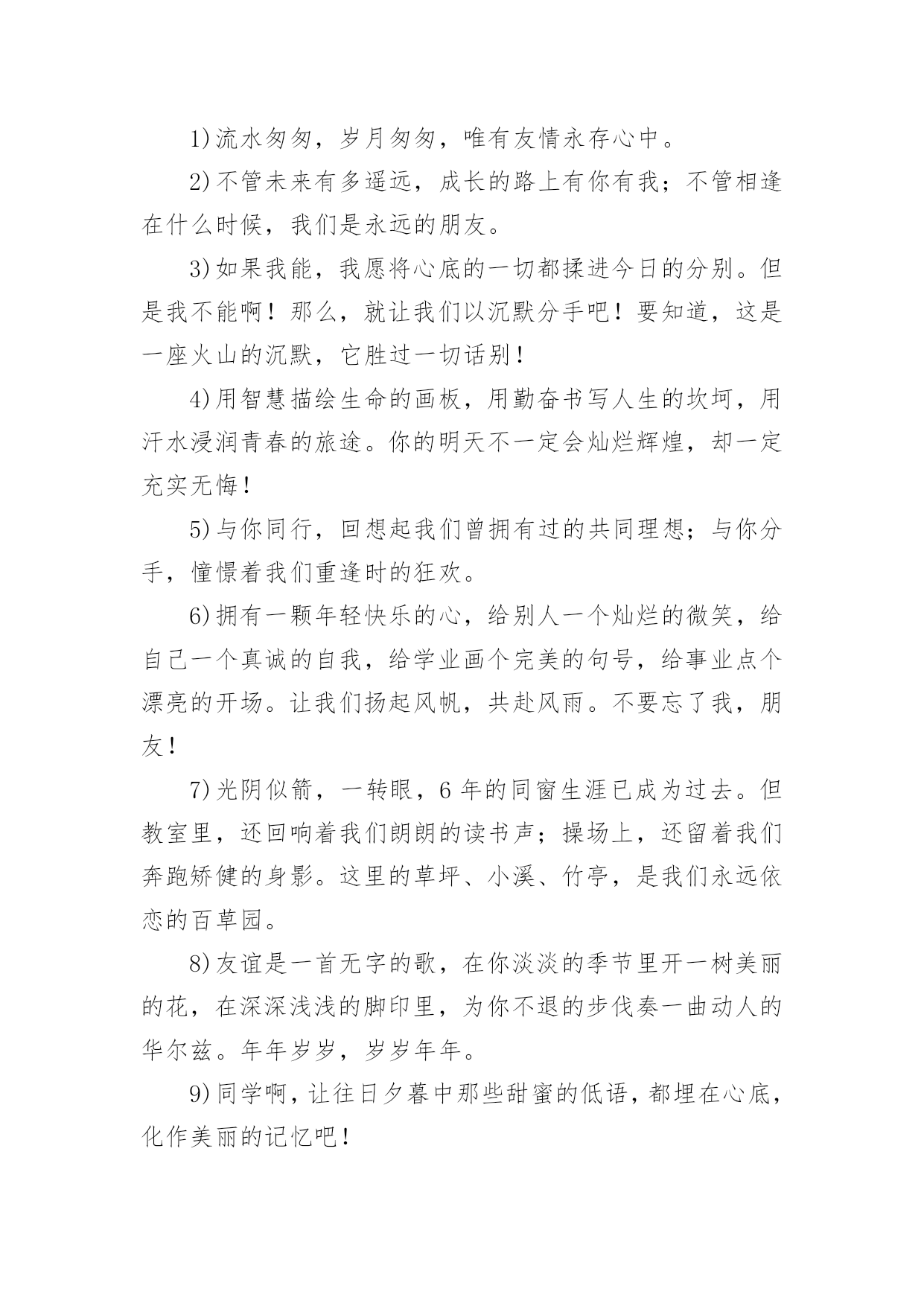 1)流水匆匆，岁月匆匆，唯有友情永存心中。

2)不管未来有多遥远，成长的路上有你有我；不管相逢在什么时候，我们是永远的朋友。

3)如果我能，我愿将心底的一切都揉进今日的分别。但是我不能啊！那么，就让我们以沉默分手吧！要知道，这是一座火山的沉默，它胜过一切话别！

4)用智慧描绘生命的画板，用勤奋书写人生的坎坷，用汗水浸润青春的旅途。你的明天不一定会灿烂辉煌，却一定充实无悔！

5)与你同行，回想起我们曾拥有过的共同理想；与你分手，憧憬着我们重逢时的狂欢。

6)拥有一颗年轻快乐的心，给别人一个灿烂的微笑，给自己一个真诚的自我，给学业画个完美的句号，给事业点个漂亮的开场。让我们扬起风帆，共赴风雨。不要忘了我，朋友！

7)光阴似箭，一转眼，6 年的同窗生涯已成为过去。但教室里，还回响着我们朗朗的读书声；操场上，还留着我们奔跑矫健的身影。这里的草坪、小溪、竹亭，是我们永远依恋的百草园。

8)友谊是一首无字的歌，在你淡淡的季节里开一树美丽的花，在深深浅浅的脚印里，为你不退的步伐奏一曲动人的华尔兹。年年岁岁，岁岁年年。

9)同学啊，让往日夕暮中那些甜蜜的低语，都埋在心底，化作美丽的记忆吧！